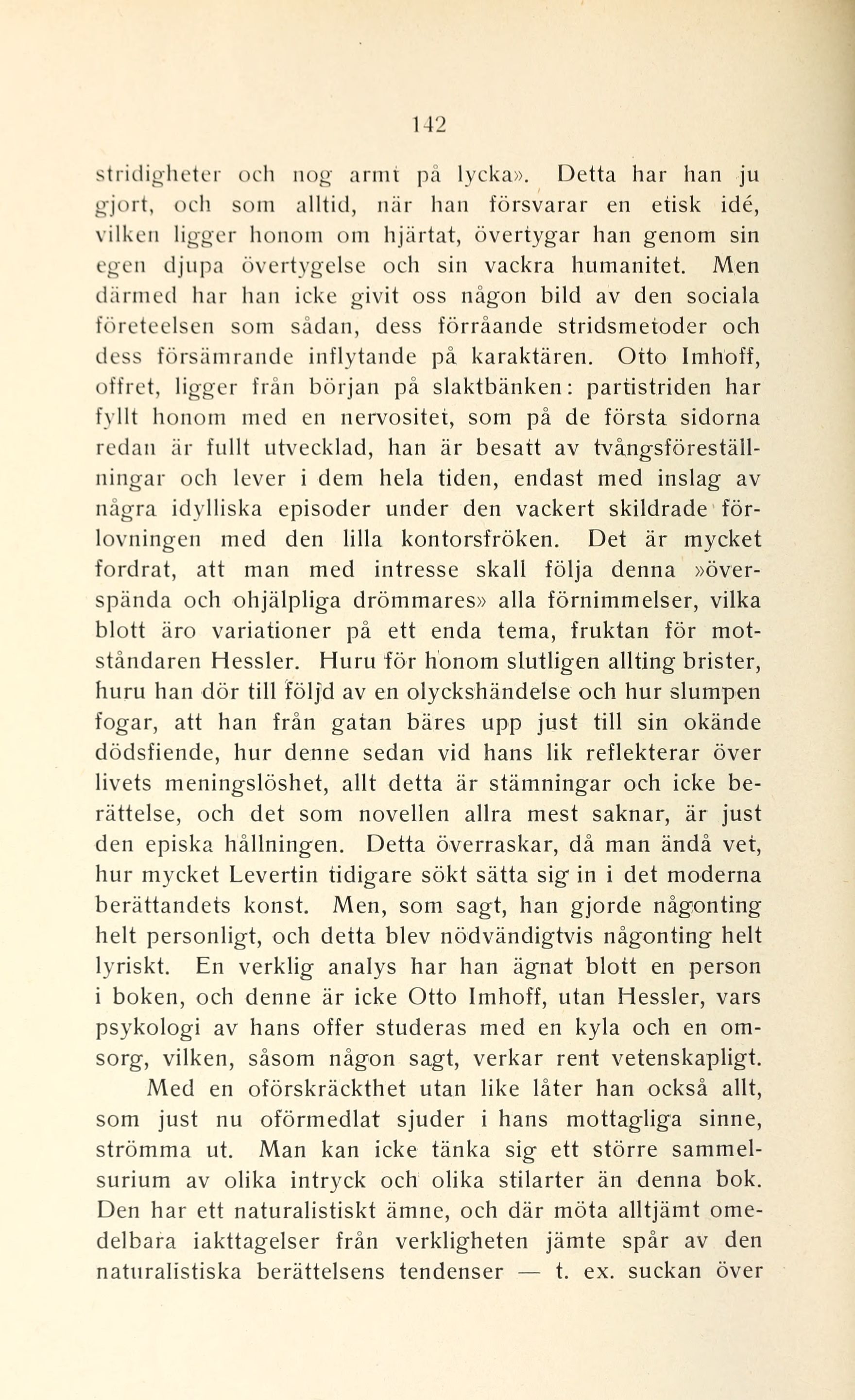 142

stridigheter och nog armt på lycka». Detta har han ju gjort, och som alltid, när han försvarar en etisk idé, vilken ligger honom om hjärtat, övertygar han genom sin egen djupa övertygelse och sin vackra humanitet. Men därmed har han icke givit oss någon bild av den sociala företeelsen som sådan, dess förråande stridsmetoder och dess försämrande inflytande på karaktären. Otto Imhoff, offret, ligger från början på slaktbänken: partistriden har fyllt honom med en nervositet, som på de första sidorna redan är fullt utvecklad, han är besatt av tvångsföreställningar och lever i dem hela tiden, endast med inslag av några idylliska episoder under den vackert skildrade förlovningen med den lilla kontorsfröken. Det är mycket fordrat, att man med intresse skall följa denna »överspända och ohjälpliga drömmares» alla förnimmelser, vilka blott äro variationer på ett enda tema, fruktan för motståndaren Hessler. Huru för honom slutligen allting brister, huru han dör till följd av en olyckshändelse och hur slumpen fogar, att han från gatan bäres upp just till sin okände dödsfiende, hur denne sedan vid hans lik reflekterar över livets meningslöshet, allt detta är stämningar och icke berättelse, och det som novellen allra mest saknar, är just den episka hållningen. Detta överraskar, då man ändå vet, hur mycket Levertin tidigare sökt sätta sig in i det moderna berättandets konst. Men, som sagt, han gjorde någonting helt personligt, och detta blev nödvändigtvis någonting helt lyriskt. En verklig analys har han ägnat blott en person i boken, och denne är icke Otto Imhoff, utan Hessler, vars psykologi av hans offer studeras med en kyla och en omsorg, vilken, såsom någon sagt, verkar rent vetenskapligt.

Med en oförskräckthet utan like låter han också allt, som just nu oförmedlat sjuder i hans mottagliga sinne, strömma ut. Man kan icke tänka sig ett större sammelsurium av olika intryck och olika stilarter än denna bok. Den har ett naturalistiskt ämne, och där möta alltjämt omedelbara iakttagelser från verkligheten jämte spår av den naturalistiska berättelsens tendenser — t. ex. suckan över